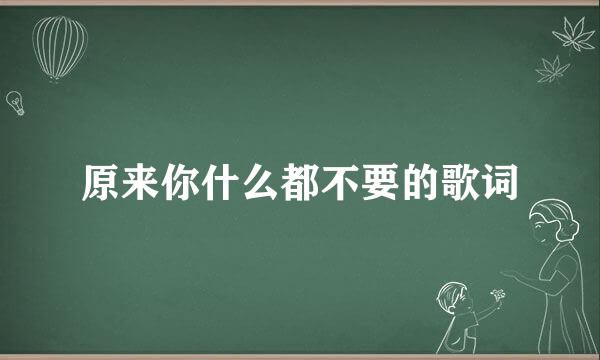 原来你什么都不要的歌词